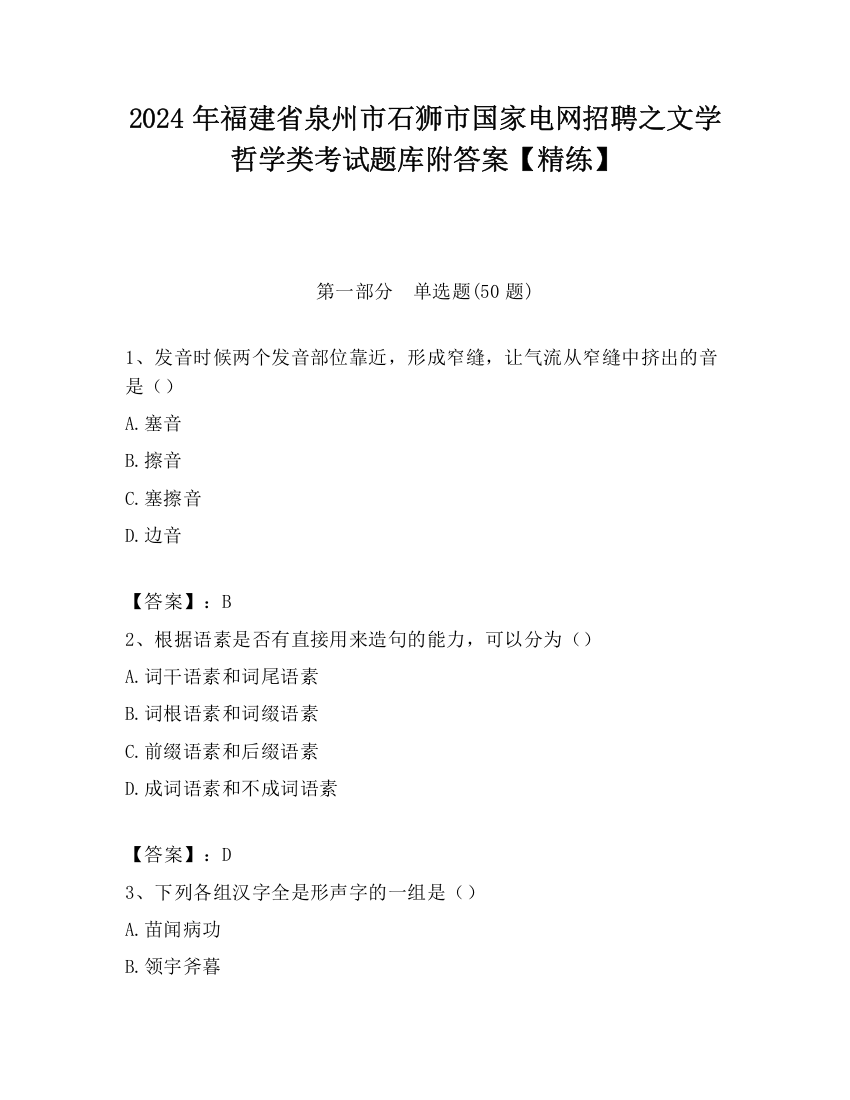 2024 年福建省泉州市石狮市国家电网招聘之文学哲学类考试题库附答案【精练】

第一部分　单选题(50 题)

1、发音时候两个发音部位靠近，形成窄缝，让气流从窄缝中挤出的音是（）

A.塞音

B.擦音

C.塞擦音

D.边音

【答案】：B

2、根据语素是否有直接用来造句的能力，可以分为（）

A.词干语素和词尾语素

B.词根语素和词缀语素

C.前缀语素和后缀语素

D.成词语素和不成词语素

【答案】：D

3、下列各组汉字全是形声字的一组是（）

A.苗闻病功

B.领宇斧暮